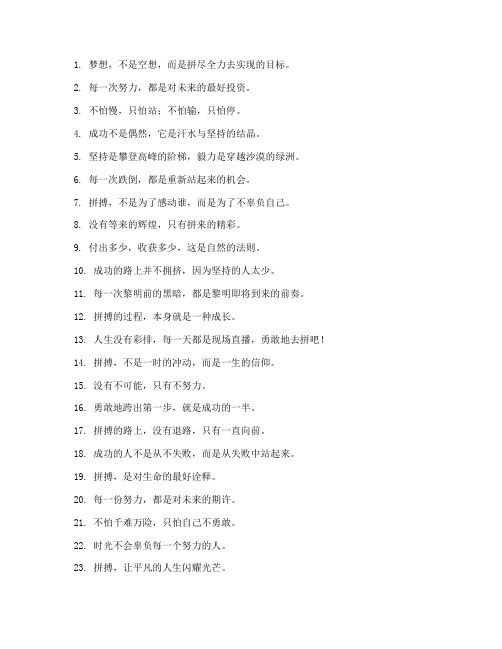 1. 梦想，不是空想，而是拼尽全力去实现的目标。

2. 每一次努力，都是对未来的最好投资。

3. 不怕慢，只怕站；不怕输，只怕停。

4. 成功不是偶然，它是汗水与坚持的结晶。

5. 坚持是攀登高峰的阶梯，毅力是穿越沙漠的绿洲。

6. 每一次跌倒，都是重新站起来的机会。

7. 拼搏，不是为了感动谁，而是为了不辜负自己。

8. 没有等来的辉煌，只有拼来的精彩。

9. 付出多少，收获多少，这是自然的法则。

10. 成功的路上并不拥挤，因为坚持的人太少。

11. 每一次黎明前的黑暗，都是黎明即将到来的前奏。

12. 拼搏的过程，本身就是一种成长。

13. 人生没有彩排，每一天都是现场直播，勇敢地去拼吧！

14. 拼搏，不是一时的冲动，而是一生的信仰。

15. 没有不可能，只有不努力。

16. 勇敢地跨出第一步，就是成功的一半。

17. 拼搏的路上，没有退路，只有一直向前。

18. 成功的人不是从不失败，而是从失败中站起来。

19. 拼搏，是对生命的最好诠释。

20. 每一份努力，都是对未来的期许。

21. 不怕千难万险，只怕自己不勇敢。

22. 时光不会辜负每一个努力的人。

23. 拼搏，让平凡的人生闪耀光芒。